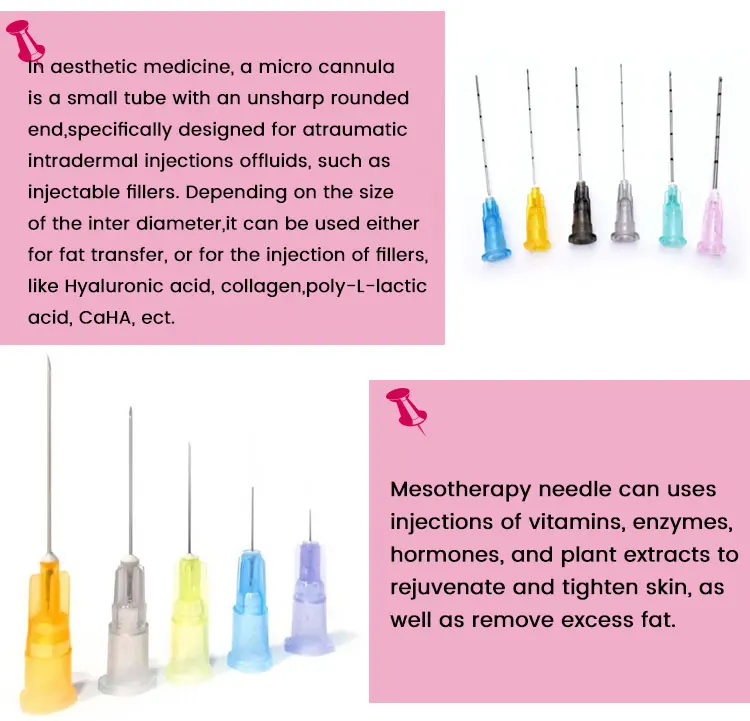 In aesthetic medicine, a micro cannula is a small tube with an unsharp rounded end,specifically designed for atraumatic intradermal injections offluids, such as injectable fillers. Depending on the size of the inter diameter,it can be used either for fat transfer, or for the injection of fillers, like Hyaluronic acid, collagen,poly-L-lactic acid, CaHA, ect.

Mesotherapy needle can uses injections of vitamins, enzymes, hormones, and plant extracts to rejuvenate and tighten skin, as well as remove excess fat.